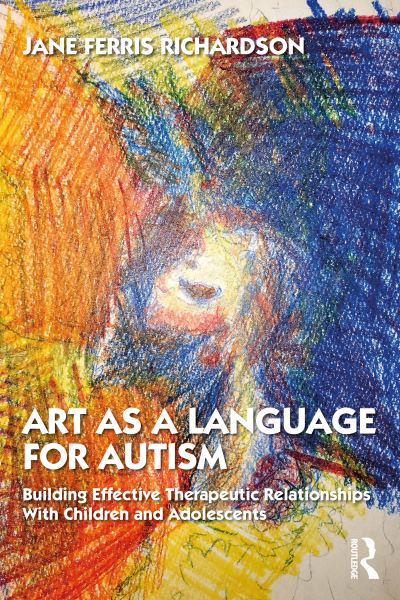 JANE FERRIS RICHARDSON

ART AS A LANGUAGE FOR AUTISM

Building Effective Therapeutic Relationships With Children and Adolescents

ROUTLEDGE